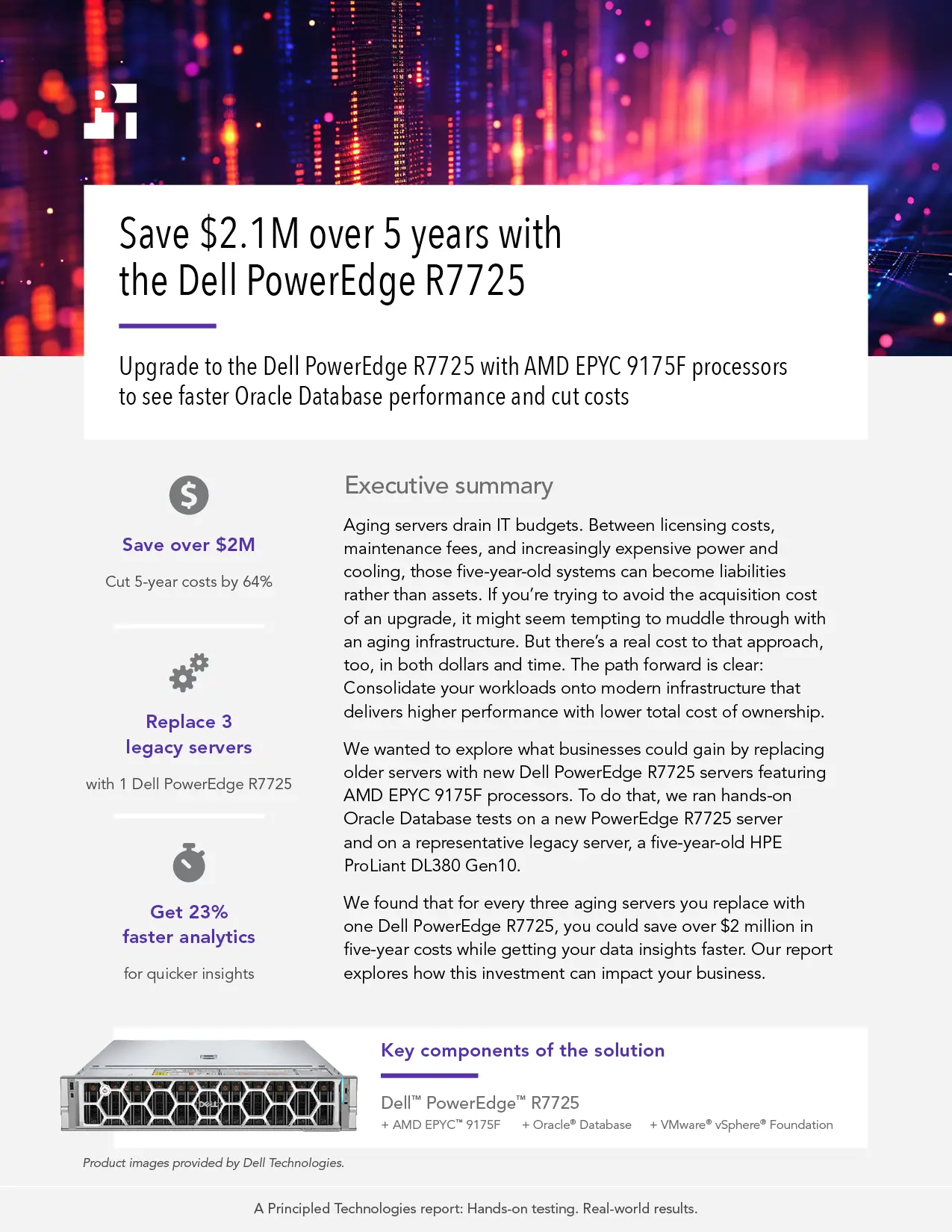 Save $2.1M over 5 years with the Dell PowerEdge R7725

Upgrade to the Dell PowerEdge R7725 with AMD EPYC 9175F processors to see faster Oracle Database performance and cut costs

Save over $2M

Cut 5-year costs by 64%

Replace 3 legacy servers

with 1 Dell PowerEdge R7725

Get 23% faster analytics

for quicker insights

Executive summary

Aging servers drain IT budgets. Between licensing costs, maintenance fees, and increasingly expensive power and cooling, those five-year-old systems can become liabilities rather than assets. If you're trying to avoid the acquisition cost of an upgrade, it might seem tempting to muddle through with an aging infrastructure. But there's a real cost to that approach, too, in both dollars and time. The path forward is clear: Consolidate your workloads onto modern infrastructure that delivers higher performance with lower total cost of ownership.

We wanted to explore what businesses could gain by replacing older servers with new Dell PowerEdge R7725 servers featuring AMD EPYC 9175F processors. To do that, we ran hands-on Oracle Database tests on a new PowerEdge R7725 server and on a representative legacy server, a five-year-old HPE ProLiant DL380 Gen10.

We found that for every three aging servers you replace with one Dell PowerEdge R7725, you could save over $2 million in five-year costs while getting your data insights faster. Our report explores how this investment can impact your business.

Key components of the solution

Dell™ PowerEdge™ R7725

+ AMD EPYC™ 9175F + Oracle® Database + VMware® vSphere® Foundation

Product images provided by Dell Technologies.

A Principled Technologies report: Hands-on testing. Real-world results.